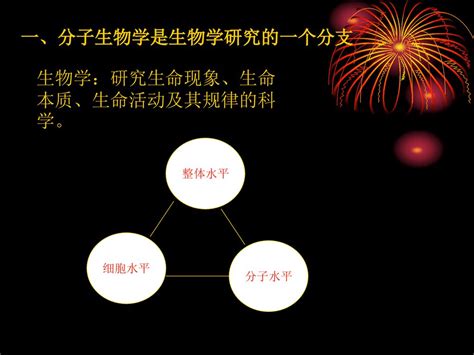 一、分子生物学是生物学研究的一个分支

生物学：研究生命现象、生命本质、生命活动及其规律的科学。

整体水平

细胞水平

分子水平